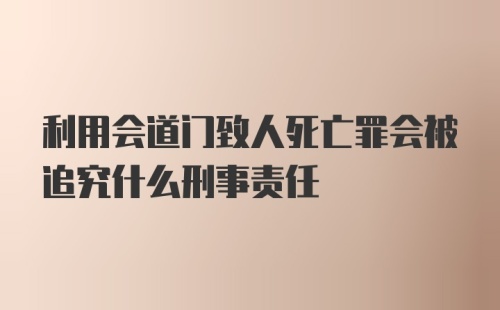 利用会道门致人死亡罪会被追究什么刑事责任